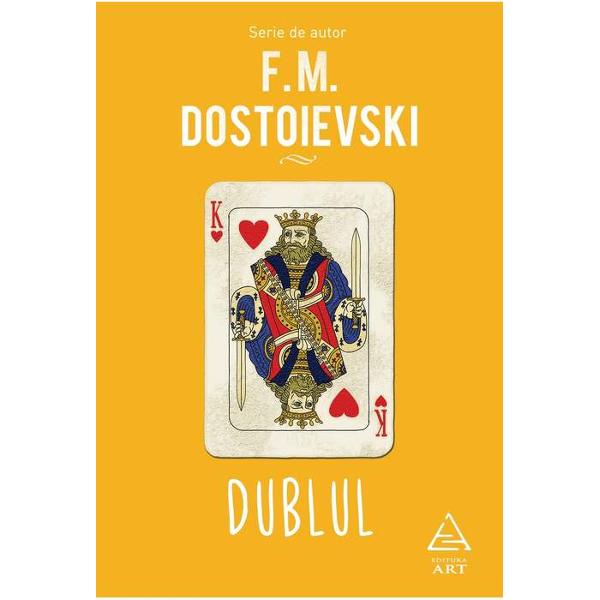 Serie de autor

F.M.
DOSTOIEVSKI

K

K

DUBLUL

EDITURA
ART